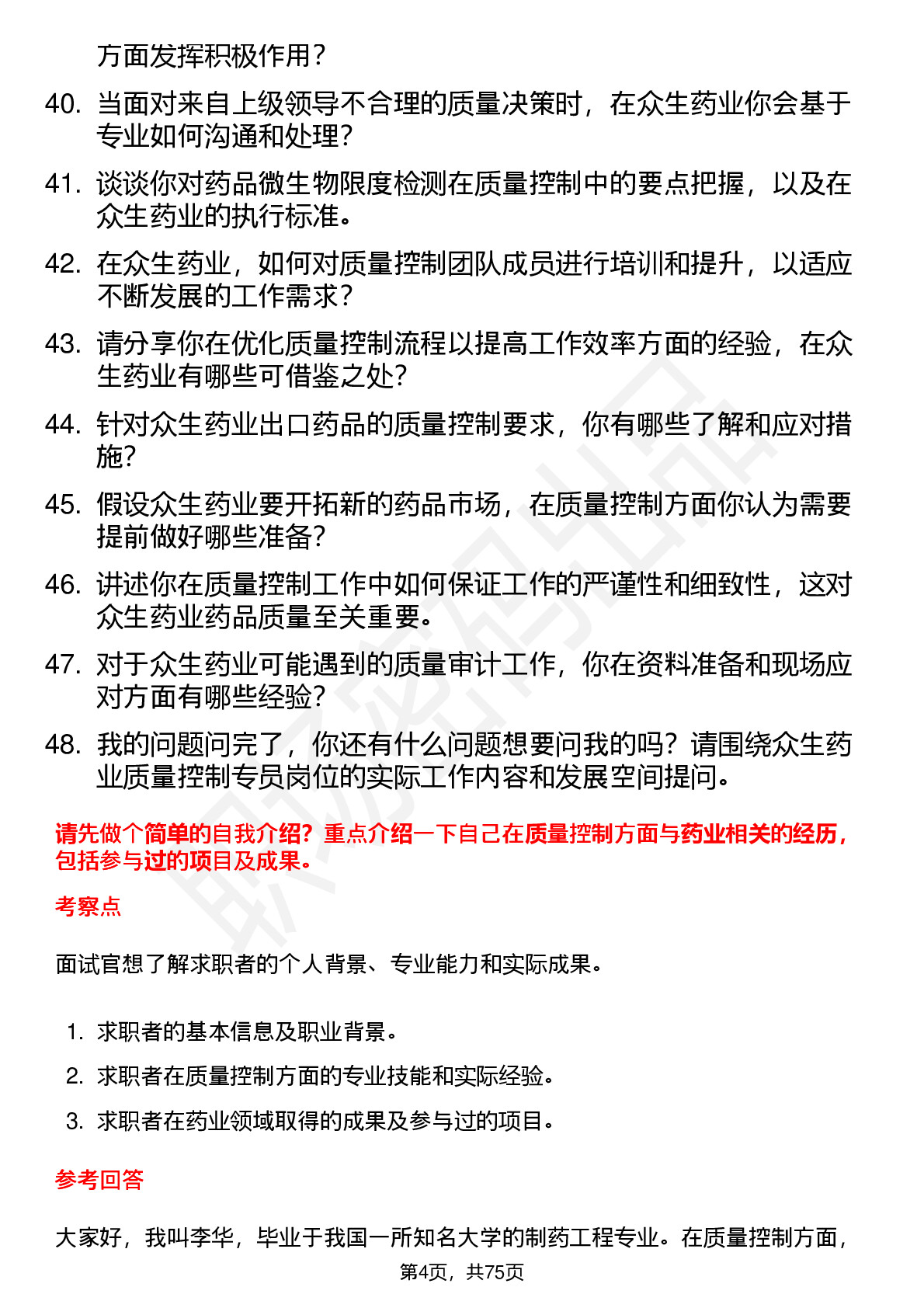 方面发挥积极作用？

40. 当面对来自上级领导不合理的质量决策时，在众生药业你会基于专业如何沟通和处理？

41. 谈谈你对药品微生物限度检测在质量控制中的要点把握，以及在众生药业的执行标准。

42. 在众生药业，如何对质量控制团队成员进行培训和提升，以适应不断发展的工作需求？

43. 请分享你在优化质量控制流程以提高工作效率方面的经验，在众生药业有哪些可借鉴之处？

44. 针对众生药业出口药品的质量控制要求，你有哪些了解和应对措施？

45. 假设众生药业要开拓新的药品市场，在质量控制方面你认为需要提前做好哪些准备？

46. 讲述你在质量控制工作中如何保证工作的严谨性和细致性，这对众生药业药品质量至关重要。

47. 对于众生药业可能遇到的质量审计工作，你在资料准备和现场应对方面有哪些经验？

48. 我的问题问完了，你还有什么问题想要问我的吗？请围绕众生药业质量控制专员岗位的实际工作内容和发展空间提问。

请先做个简单的自我介绍？重点介绍一下自己在质量控制方面与药业相关的经历，包括参与过的项目及成果。

考察点

面试官想了解求职者的个人背景、专业能力和实际成果。

1. 求职者的基本信息及职业背景。
2. 求职者在质量控制方面的专业技能和实际经验。
3. 求职者在药业领域取得的成果及参与过的项目。

参考回答

大家好，我叫李华，毕业于我国一所知名大学的制药工程专业。在质量控制方面，

第4页，共75页